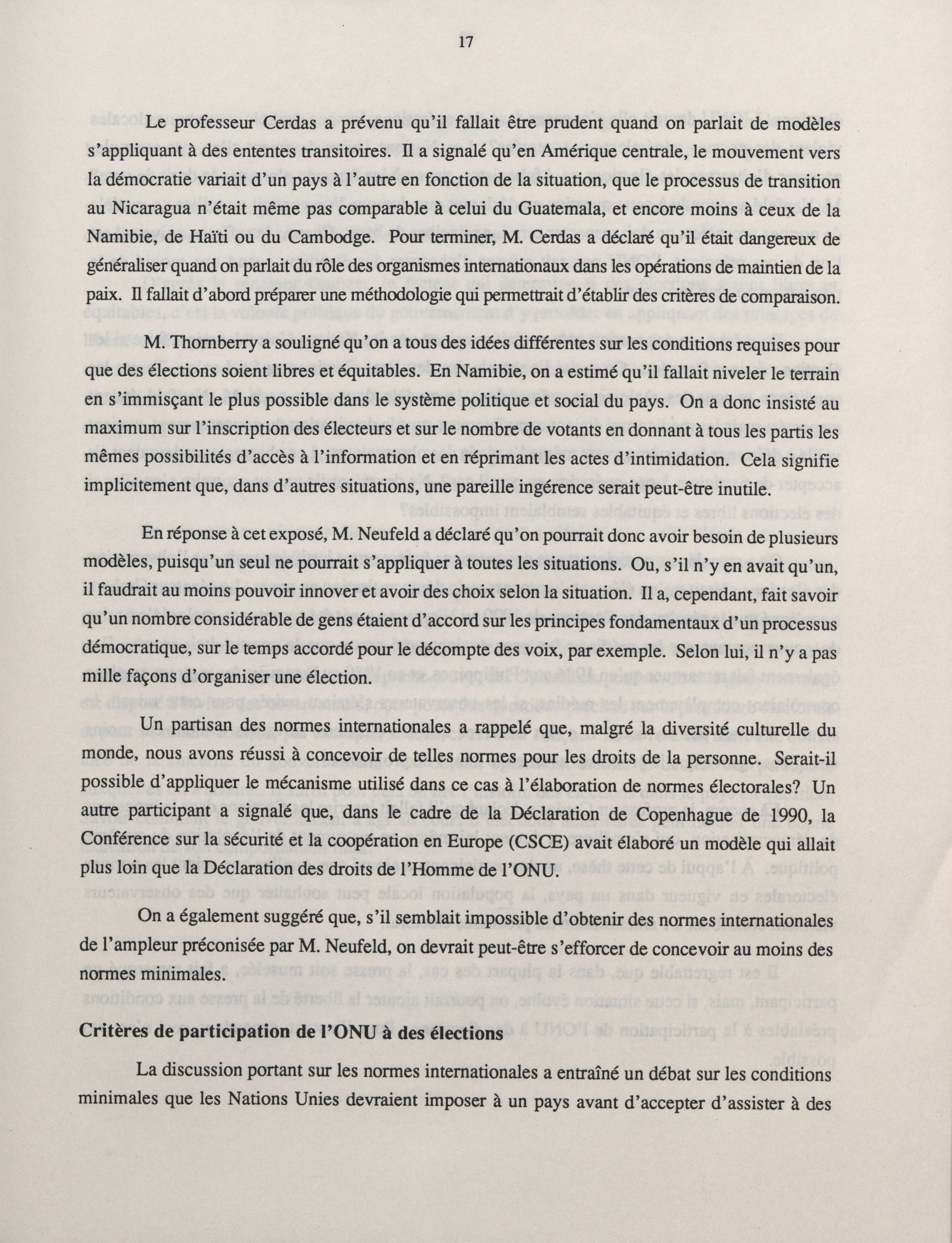 17

Le professeur Cerdas a prévenu qu'il fallait être prudent quand on parlait de modèles s'appliquant à des ententes transitoires. Il a signalé qu'en Amérique centrale, le mouvement vers la démocratie variait d'un pays à l'autre en fonction de la situation, que le processus de transition au Nicaragua n'était même pas comparable à celui du Guatemala, et encore moins à ceux de la Namibie, de Haïti ou du Cambodge. Pour terminer, M. Cerdas a déclaré qu'il était dangereux de généraliser quand on parlait du rôle des organismes internationaux dans les opérations de maintien de la paix. Il fallait d'abord préparer une méthodologie qui permettrait d'établir des critères de comparaison.

M. Thornberry a souligné qu'on a tous des idées différentes sur les conditions requises pour que des élections soient libres et équitables. En Namibie, on a estimé qu'il fallait niveler le terrain en s'immisçant le plus possible dans le système politique et social du pays. On a donc insisté au maximum sur l'inscription des électeurs et sur le nombre de votants en donnant à tous les partis les mêmes possibilités d'accès à l'information et en réprimant les actes d'intimidation. Cela signifie implicitement que, dans d'autres situations, une pareille ingérence serait peut-être inutile.

En réponse à cet exposé, M. Neufeld a déclaré qu'on pourrait donc avoir besoin de plusieurs modèles, puisqu'un seul ne pourrait s'appliquer à toutes les situations. Ou, s'il n'y en avait qu'un, il faudrait au moins pouvoir innover et avoir des choix selon la situation. Il a, cependant, fait savoir qu'un nombre considérable de gens étaient d'accord sur les principes fondamentaux d'un processus démocratique, sur le temps accordé pour le décompte des voix, par exemple. Selon lui, il n'y a pas mille façons d'organiser une élection.

Un partisan des normes internationales a rappelé que, malgré la diversité culturelle du monde, nous avons réussi à concevoir de telles normes pour les droits de la personne. Serait-il possible d'appliquer le mécanisme utilisé dans ce cas à l'élaboration de normes électorales? Un autre participant a signalé que, dans le cadre de la Déclaration de Copenhague de 1990, la Conférence sur la sécurité et la coopération en Europe (CSCE) avait élaboré un modèle qui allait plus loin que la Déclaration des droits de l'Homme de l'ONU.

On a également suggéré que, s'il semblait impossible d'obtenir des normes internationales de l'ampleur préconisée par M. Neufeld, on devrait peut-être s'efforcer de concevoir au moins des normes minimales.

Critères de participation de l'ONU à des élections

La discussion portant sur les normes internationales a entraîné un débat sur les conditions minimales que les Nations Unies devraient imposer à un pays avant d'accepter d'assister à des